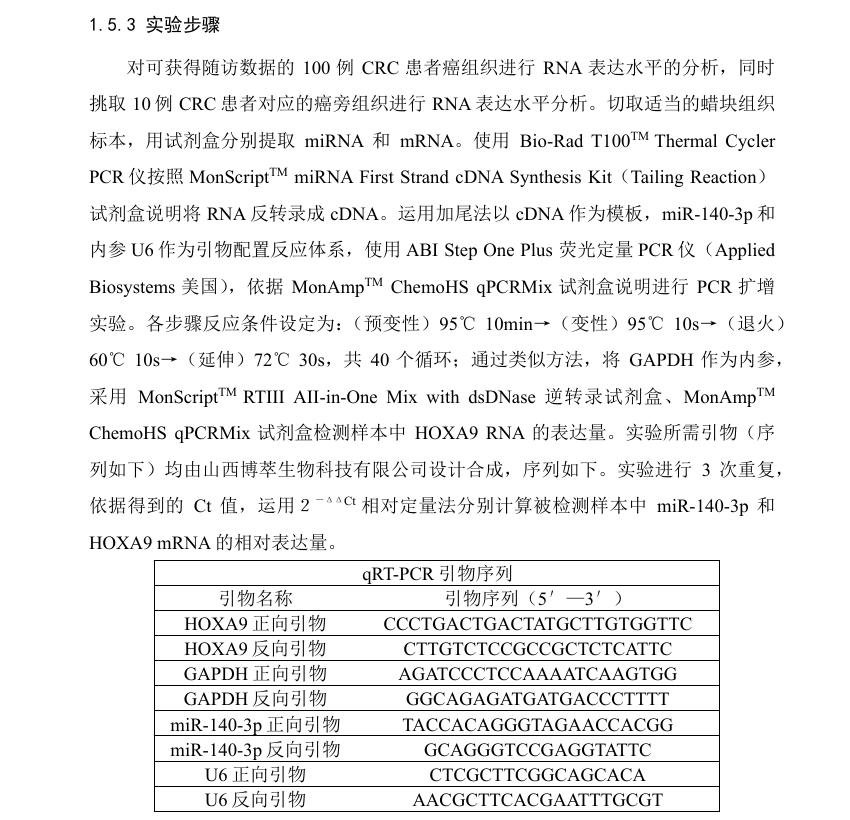 1.5.3 实验步骤

对可获得随访数据的 100 例 CRC 患者癌组织进行 RNA 表达水平的分析，同时挑取 10 例 CRC 患者对应的癌旁组织进行 RNA 表达水平分析。切取适当的蜡块组织标本，用试剂盒分别提取 miRNA 和 mRNA。使用 Bio-Rad T100$^{TM}$ Thermal Cycler PCR 仪按照 MonScript$^{TM}$ miRNA First Strand cDNA Synthesis Kit（Tailing Reaction）试剂盒说明将 RNA 反转录成 cDNA。运用加尾法以 cDNA 作为模板，miR-140-3p 和内参 U6 作为引物配置反应体系，使用 ABI Step One Plus 荧光定量 PCR 仪（Applied Biosystems 美国），依据 MonAmp$^{TM}$ ChemoHS qPCRMix 试剂盒说明进行 PCR 扩增实验。各步骤反应条件设定为：（预变性）95℃ 10min→（变性）95℃ 10s→（退火）60℃ 10s→（延伸）72℃ 30s，共 40 个循环；通过类似方法，将 GAPDH 作为内参，采用 MonScript$^{TM}$ RTIII AII-in-One Mix with dsDNase 逆转录试剂盒、MonAmp$^{TM}$ ChemoHS qPCRMix 试剂盒检测样本中 HOXA9 RNA 的表达量。实验所需引物（序列如下）均由山西博萃生物科技有限公司设计合成，序列如下。实验进行 3 次重复，依据得到的 Ct 值，运用 $2^{-\Delta\Delta Ct}$ 相对定量法分别计算被检测样本中 miR-140-3p 和 HOXA9 mRNA 的相对表达量。

| qRT-PCR 引物序列 | |
|---|---|
| 引物名称 | 引物序列（5′—3′） |
| HOXA9 正向引物 | CCCTGACTGACTATGCTTGTGGTTC |
| HOXA9 反向引物 | CTTGTCTCCGCCGCTCTCATTC |
| GAPDH 正向引物 | AGATCCCTCCAAAATCAAGTGG |
| GAPDH 反向引物 | GGCAGAGATGATGACCCTTTT |
| miR-140-3p 正向引物 | TACCACAGGGTAGAACCACGG |
| miR-140-3p 反向引物 | GCAGGGTCCGAGGTATTC |
| U6 正向引物 | CTCGCTTCGGCAGCACA |
| U6 反向引物 | AACGCTTCACGAATTTGCGT |